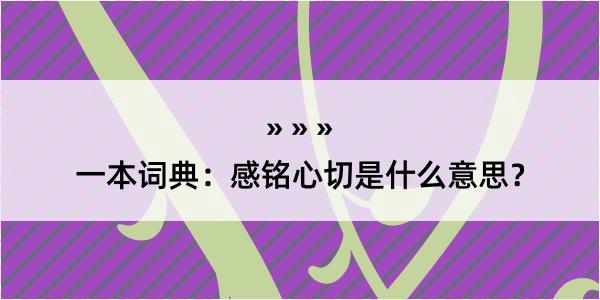 » » »
一本词典：感铭心切是什么意思？